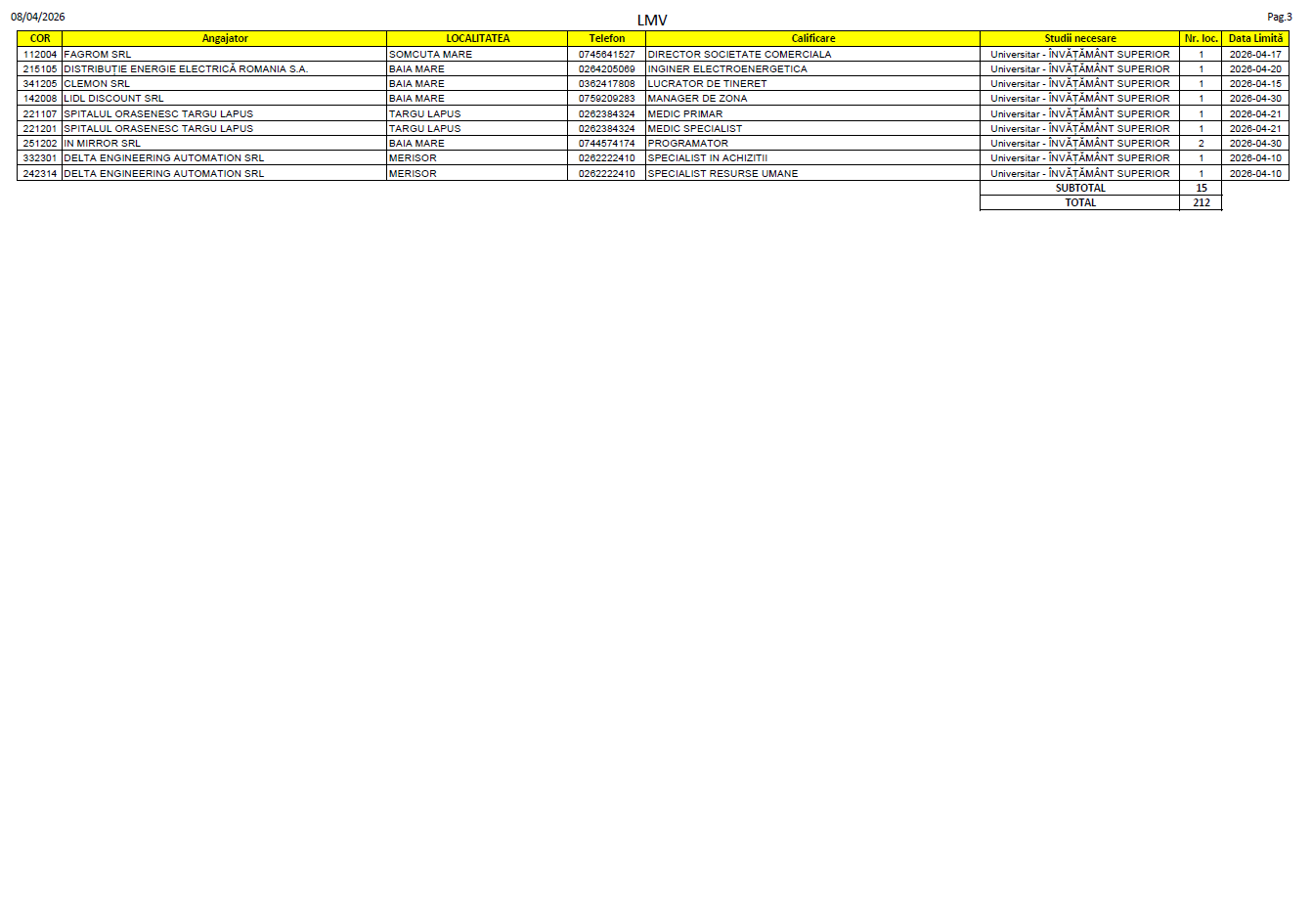 08/04/2026

LMV

Pag.3

| COR | Angajator | LOCALITATEA | Telefon | Calificare | Studii necesare | Nr. loc. | Data Limită |
|---|---|---|---|---|---|---|---|
| 112004 | FAGROM SRL | SOMCUTA MARE | 0745641527 | DIRECTOR SOCIETATE COMERCIALA | Universitar - ÎNVĂȚĂMÂNT SUPERIOR | 1 | 2026-04-17 |
| 215105 | DISTRIBUȚIE ENERGIE ELECTRICĂ ROMANIA S.A. | BAIA MARE | 0264205069 | INGINER ELECTROENERGETICA | Universitar - ÎNVĂȚĂMÂNT SUPERIOR | 1 | 2026-04-20 |
| 341205 | CLEMON SRL | BAIA MARE | 0362417808 | LUCRATOR DE TINERET | Universitar - ÎNVĂȚĂMÂNT SUPERIOR | 1 | 2026-04-15 |
| 142008 | LIDL DISCOUNT SRL | BAIA MARE | 0759209283 | MANAGER DE ZONA | Universitar - ÎNVĂȚĂMÂNT SUPERIOR | 1 | 2026-04-30 |
| 221107 | SPITALUL ORASENESC TARGU LAPUS | TARGU LAPUS | 0262384324 | MEDIC PRIMAR | Universitar - ÎNVĂȚĂMÂNT SUPERIOR | 1 | 2026-04-21 |
| 221201 | SPITALUL ORASENESC TARGU LAPUS | TARGU LAPUS | 0262384324 | MEDIC SPECIALIST | Universitar - ÎNVĂȚĂMÂNT SUPERIOR | 1 | 2026-04-21 |
| 251202 | IN MIRROR SRL | BAIA MARE | 0744574174 | PROGRAMATOR | Universitar - ÎNVĂȚĂMÂNT SUPERIOR | 2 | 2026-04-30 |
| 332301 | DELTA ENGINEERING AUTOMATION SRL | MERISOR | 0262222410 | SPECIALIST IN ACHIZITII | Universitar - ÎNVĂȚĂMÂNT SUPERIOR | 1 | 2026-04-10 |
| 242314 | DELTA ENGINEERING AUTOMATION SRL | MERISOR | 0262222410 | SPECIALIST RESURSE UMANE | Universitar - ÎNVĂȚĂMÂNT SUPERIOR | 1 | 2026-04-10 |
| | | | | | SUBTOTAL | 15 | |
| | | | | | TOTAL | 212 | |